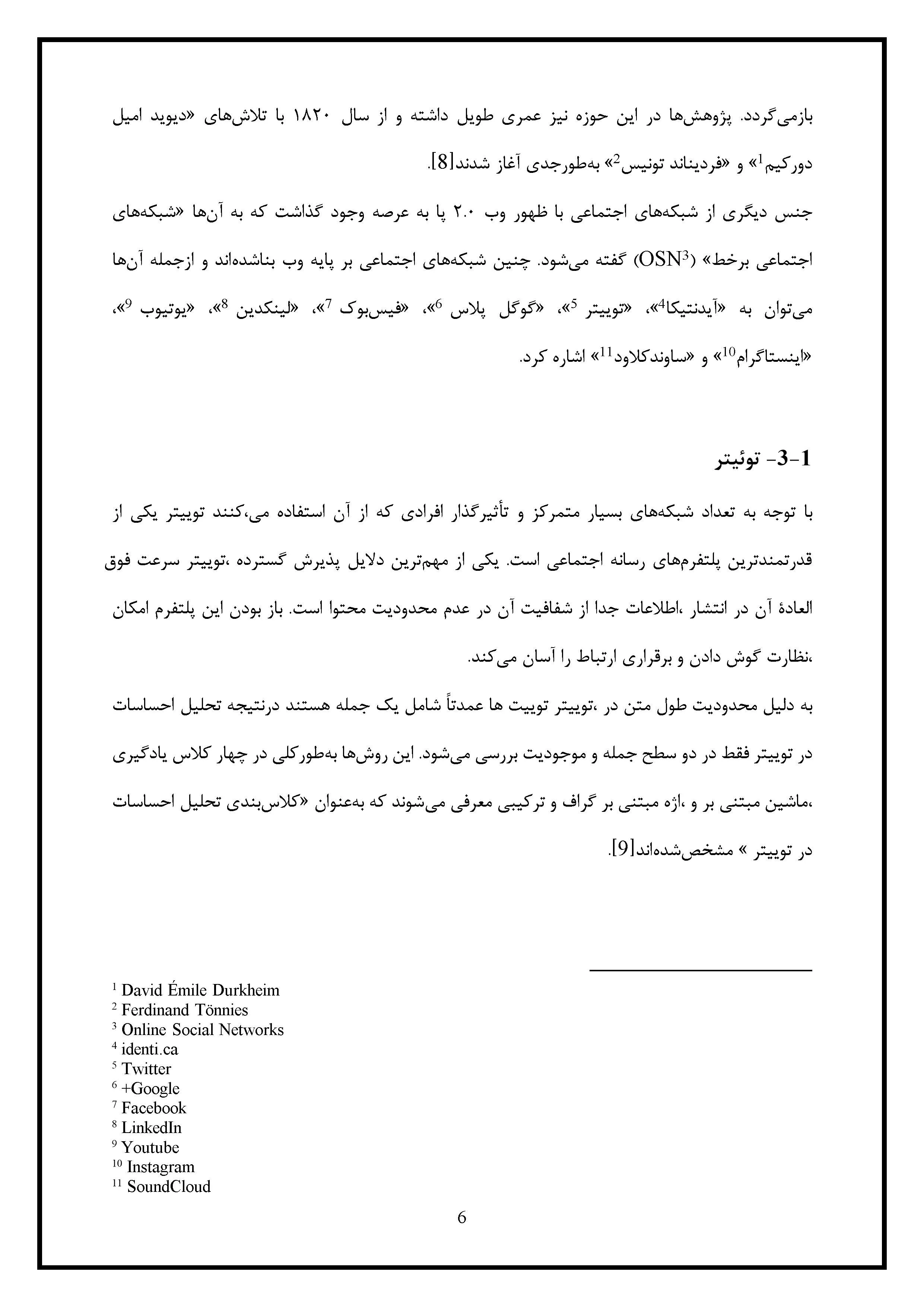 بازمی‌گردد. پژوهش‌ها در این حوزه نیز عمری طویل داشته و از سال ۱۸۲۰ با تلاش‌های «دیوید امیل دورکیم$^1$» و «فردیناند تونیس$^2$» به‌طورجدی آغاز شدند[8].

جنس دیگری از شبکه‌های اجتماعی با ظهور وب ۲.۰ پا به عرصه وجود گذاشت که به آن‌ها «شبکه‌های اجتماعی برخط» (OSN$^3$) گفته می‌شود. چنین شبکه‌های اجتماعی بر پایه وب بناشده‌اند و ازجمله آن‌ها می‌توان به «آیدنتیکا$^4$»، «توییتر $^5$»، «گوگل پلاس $^6$»، «فیس‌بوک $^7$»، «لینکدین $^8$»، «یوتیوب $^9$»، «اینستاگرام$^{10}$» و «ساوندکلاود$^{11}$» اشاره کرد.

1-3- توئیتر

با توجه به تعداد شبکه‌های بسیار متمرکز و تأثیرگذار افرادی که از آن استفاده می،کنند توییتر یکی از قدرتمندترین پلتفرم‌های رسانه اجتماعی است. یکی از مهم‌ترین دلایل پذیرش گسترده ،توییتر سرعت فوق العادهٔ آن در انتشار ،اطلاعات جدا از شفافیت آن در عدم محدودیت محتوا است. باز بودن این پلتفرم امکان ،نظارت گوش دادن و برقراری ارتباط را آسان می‌کند.

به دلیل محدودیت طول متن در ،توییتر توییت ها عمدتاً شامل یک جمله هستند درنتیجه تحلیل احساسات در توییتر فقط در دو سطح جمله و موجودیت بررسی می‌شود. این روش‌ها به‌طورکلی در چهار کلاس یادگیری ،ماشین مبتنی بر و ،اژه مبتنی بر گراف و ترکیبی معرفی می‌شوند که به‌عنوان «کلاس‌بندی تحلیل احساسات در توییتر » مشخص‌شده‌اند[9].

$^1$ David Émile Durkheim
$^2$ Ferdinand Tönnies
$^3$ Online Social Networks
$^4$ identi.ca
$^5$ Twitter
$^6$ +Google
$^7$ Facebook
$^8$ LinkedIn
$^9$ Youtube
$^{10}$ Instagram
$^{11}$ SoundCloud

6